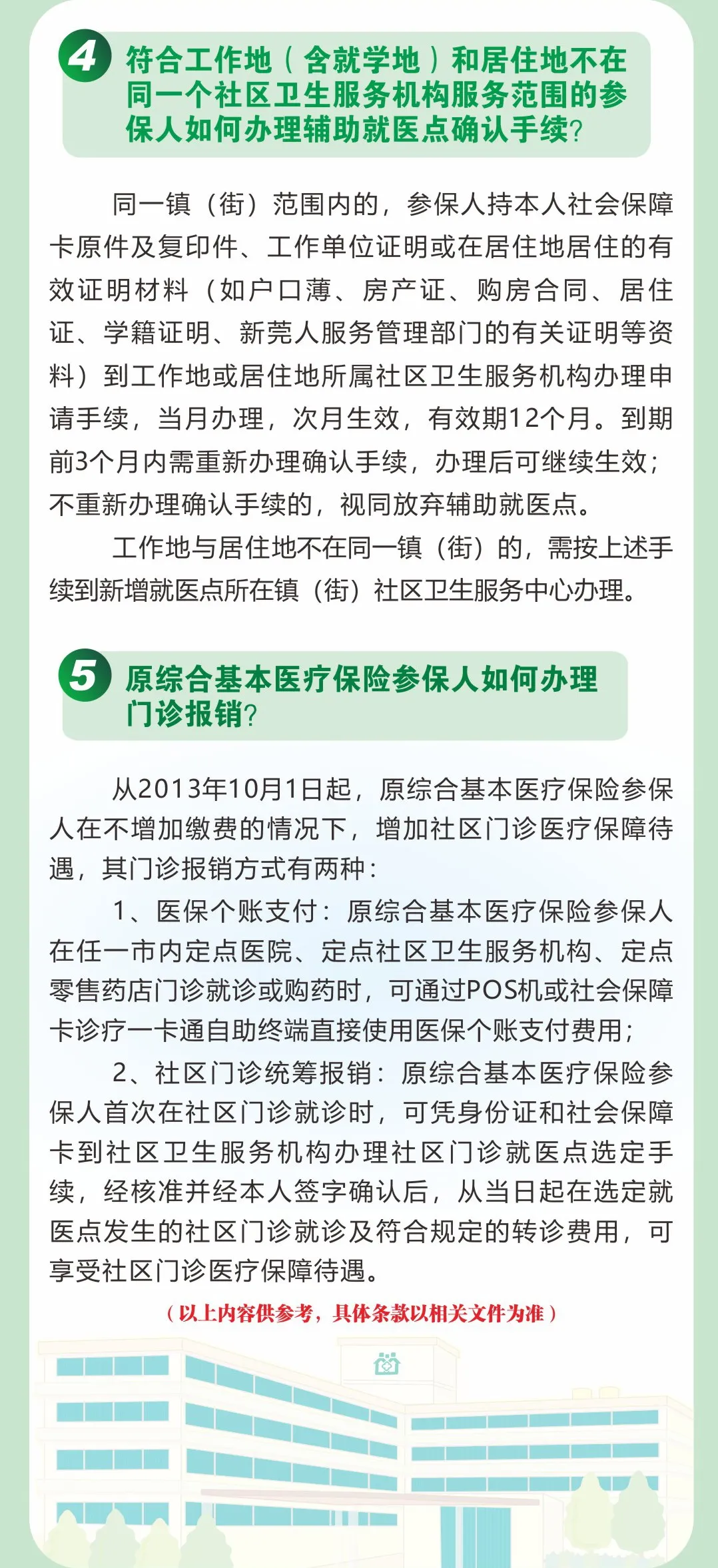 4 符合工作地（含就学地）和居住地不在同一个社区卫生服务机构服务范围的参保人如何办理辅助就医点确认手续？

同一镇（街）范围内的，参保人持本人社会保障卡原件及复印件、工作单位证明或在居住地居住的有效证明材料（如户口薄、房产证、购房合同、居住证、学籍证明、新莞人服务管理部门的有关证明等资料）到工作地或居住地所属社区卫生服务机构办理申请手续，当月办理，次月生效，有效期12个月。到期前3个月内需重新办理确认手续，办理后可继续生效；不重新办理确认手续的，视同放弃辅助就医点。

工作地与居住地不在同一镇（街）的，需按上述手续到新增就医点所在镇（街）社区卫生服务中心办理。

5 原综合基本医疗保险参保人如何办理门诊报销？

从2013年10月1日起，原综合基本医疗保险参保人在不增加缴费的情况下，增加社区门诊医疗保障待遇，其门诊报销方式有两种：

1、医保个账支付：原综合基本医疗保险参保人在任一市内定点医院、定点社区卫生服务机构、定点零售药店门诊就诊或购药时，可通过POS机或社会保障卡诊疗一卡通自助终端直接使用医保个账支付费用；

2、社区门诊统筹报销：原综合基本医疗保险参保人首次在社区门诊就诊时，可凭身份证和社会保障卡到社区卫生服务机构办理社区门诊就医点选定手续，经核准并经本人签字确认后，从当日起在选定就医点发生的社区门诊就诊及符合规定的转诊费用，可享受社区门诊医疗保障待遇。

（以上内容供参考，具体条款以相关文件为准）